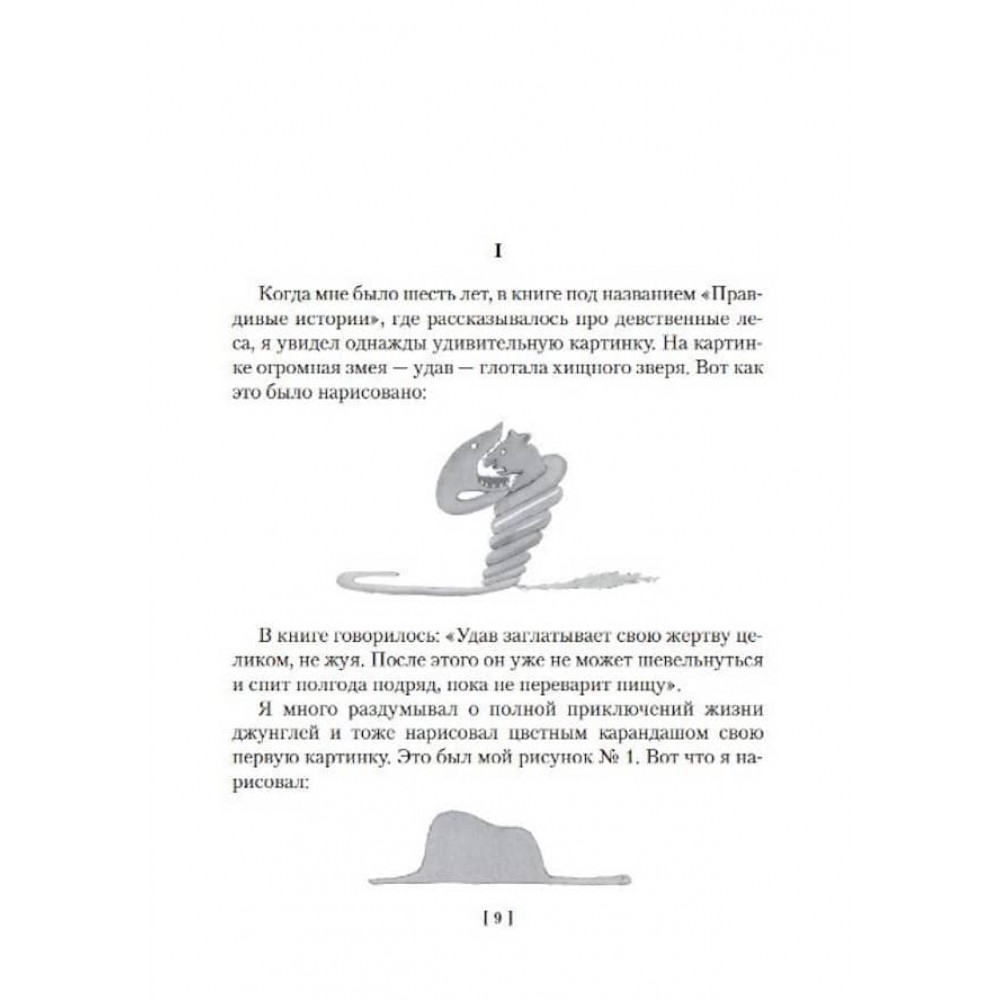 I

Когда мне было шесть лет, в книге под названием «Правдивые истории», где рассказывалось про девственные леса, я увидел однажды удивительную картинку. На картинке огромная змея — удав — глотала хищного зверя. Вот как это было нарисовано:

В книге говорилось: «Удав заглатывает свою жертву целиком, не жуя. После этого он уже не может шевельнуться и спит полгода подряд, пока не переварит пищу».

Я много раздумывал о полной приключений жизни джунглей и тоже нарисовал цветным карандашом свою первую картинку. Это был мой рисунок № 1. Вот что я нарисовал:

[ 9 ]